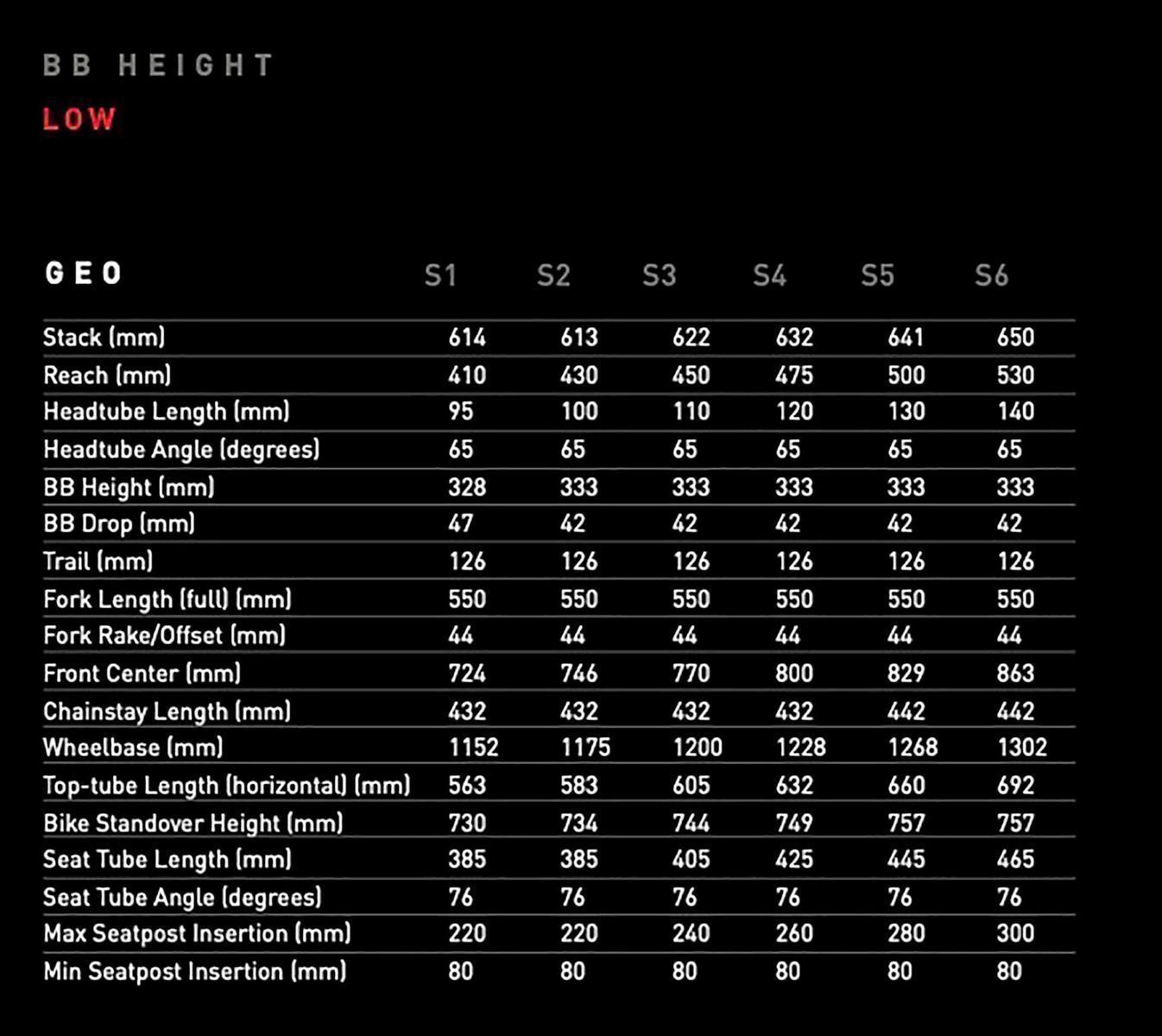 BB HEIGHT

LOW

| GEO | S1 | S2 | S3 | S4 | S5 | S6 |
|---|---|---|---|---|---|---|
| Stack (mm) | 614 | 613 | 622 | 632 | 641 | 650 |
| Reach (mm) | 410 | 430 | 450 | 475 | 500 | 530 |
| Headtube Length (mm) | 95 | 100 | 110 | 120 | 130 | 140 |
| Headtube Angle (degrees) | 65 | 65 | 65 | 65 | 65 | 65 |
| BB Height (mm) | 328 | 333 | 333 | 333 | 333 | 333 |
| BB Drop (mm) | 47 | 42 | 42 | 42 | 42 | 42 |
| Trail (mm) | 126 | 126 | 126 | 126 | 126 | 126 |
| Fork Length (full) (mm) | 550 | 550 | 550 | 550 | 550 | 550 |
| Fork Rake/Offset (mm) | 44 | 44 | 44 | 44 | 44 | 44 |
| Front Center (mm) | 724 | 746 | 770 | 800 | 829 | 863 |
| Chainstay Length (mm) | 432 | 432 | 432 | 432 | 442 | 442 |
| Wheelbase (mm) | 1152 | 1175 | 1200 | 1228 | 1268 | 1302 |
| Top-tube Length (horizontal) (mm) | 563 | 583 | 605 | 632 | 660 | 692 |
| Bike Standover Height (mm) | 730 | 734 | 744 | 749 | 757 | 757 |
| Seat Tube Length (mm) | 385 | 385 | 405 | 425 | 445 | 465 |
| Seat Tube Angle (degrees) | 76 | 76 | 76 | 76 | 76 | 76 |
| Max Seatpost Insertion (mm) | 220 | 220 | 240 | 260 | 280 | 300 |
| Min Seatpost Insertion (mm) | 80 | 80 | 80 | 80 | 80 | 80 |